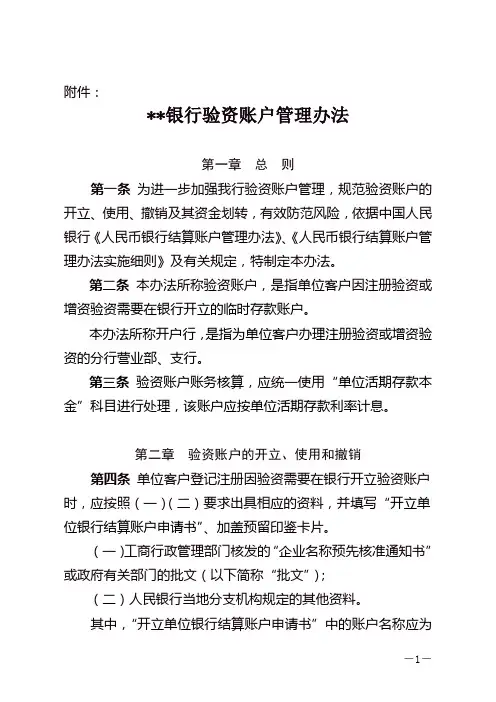 附件：

**银行验资账户管理办法

第一章 总 则

第一条 为进一步加强我行验资账户管理，规范验资账户的开立、使用、撤销及其资金划转，有效防范风险，依据中国人民银行《人民币银行结算账户管理办法》、《人民币银行结算账户管理办法实施细则》及有关规定，特制定本办法。

第二条 本办法所称验资账户，是指单位客户因注册验资或增资验资需要在银行开立的临时存款账户。

本办法所称开户行，是指为单位客户办理注册验资或增资验资的分行营业部、支行。

第三条 验资账户账务核算，应统一使用“单位活期存款本金”科目进行处理，该账户应按单位活期存款利率计息。

第二章 验资账户的开立、使用和撤销

第四条 单位客户登记注册因验资需要在银行开立验资账户时，应按照（一）(二）要求出具相应的资料，并填写“开立单位银行结算账户申请书”、加盖预留印鉴卡片。

（一）工商行政管理部门核发的“企业名称预先核准通知书”或政府有关部门的批文（以下简称“批文”）；

（二）人民银行当地分支机构规定的其他资料。

其中，“开立单位银行结算账户申请书”中的账户名称应为

—1—